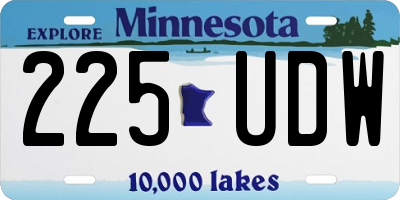 EXPLORE Minnesota

225 UDW

10,000 lakes